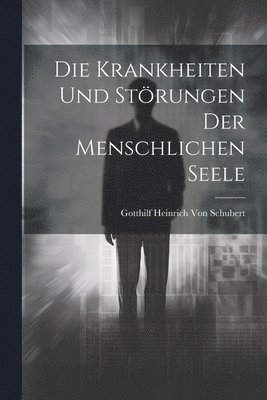 Die Krankheiten Und Störungen Der Menschlichen Seele

Gotthilf Heinrich Von Schubert